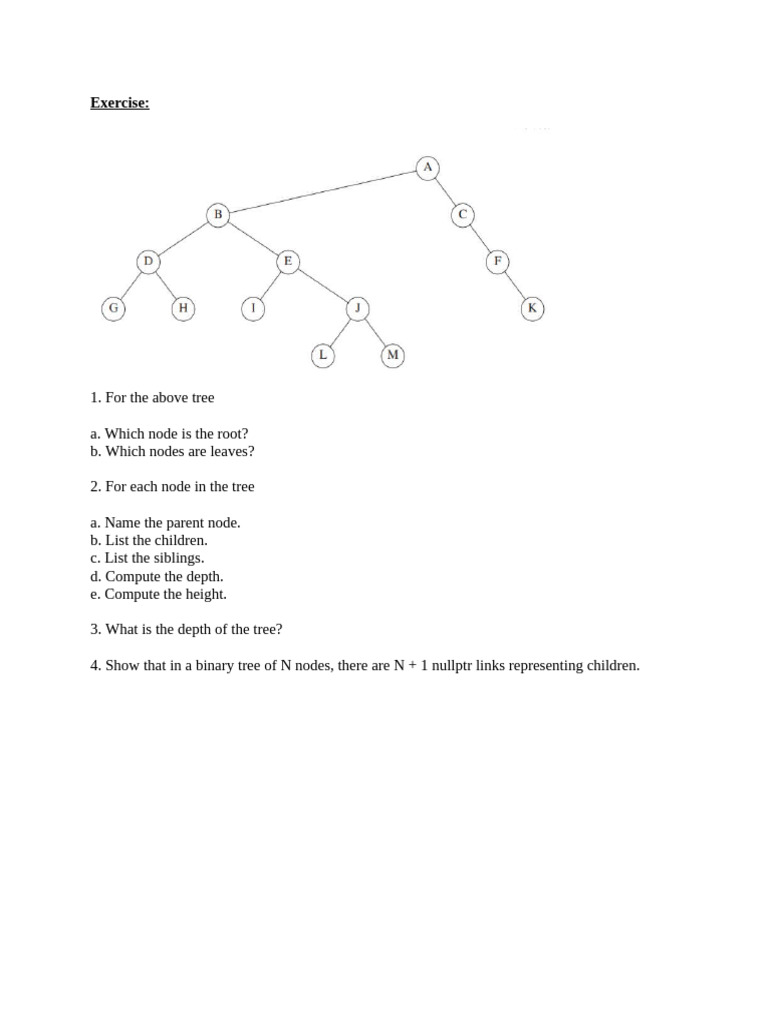 Exercise:

A
B
C
D
E
F
G
H
I
J
K
L
M

1. For the above tree

a. Which node is the root?
b. Which nodes are leaves?

2. For each node in the tree

a. Name the parent node.
b. List the children.
c. List the siblings.
d. Compute the depth.
e. Compute the height.

3. What is the depth of the tree?

4. Show that in a binary tree of N nodes, there are N + 1 nullptr links representing children.